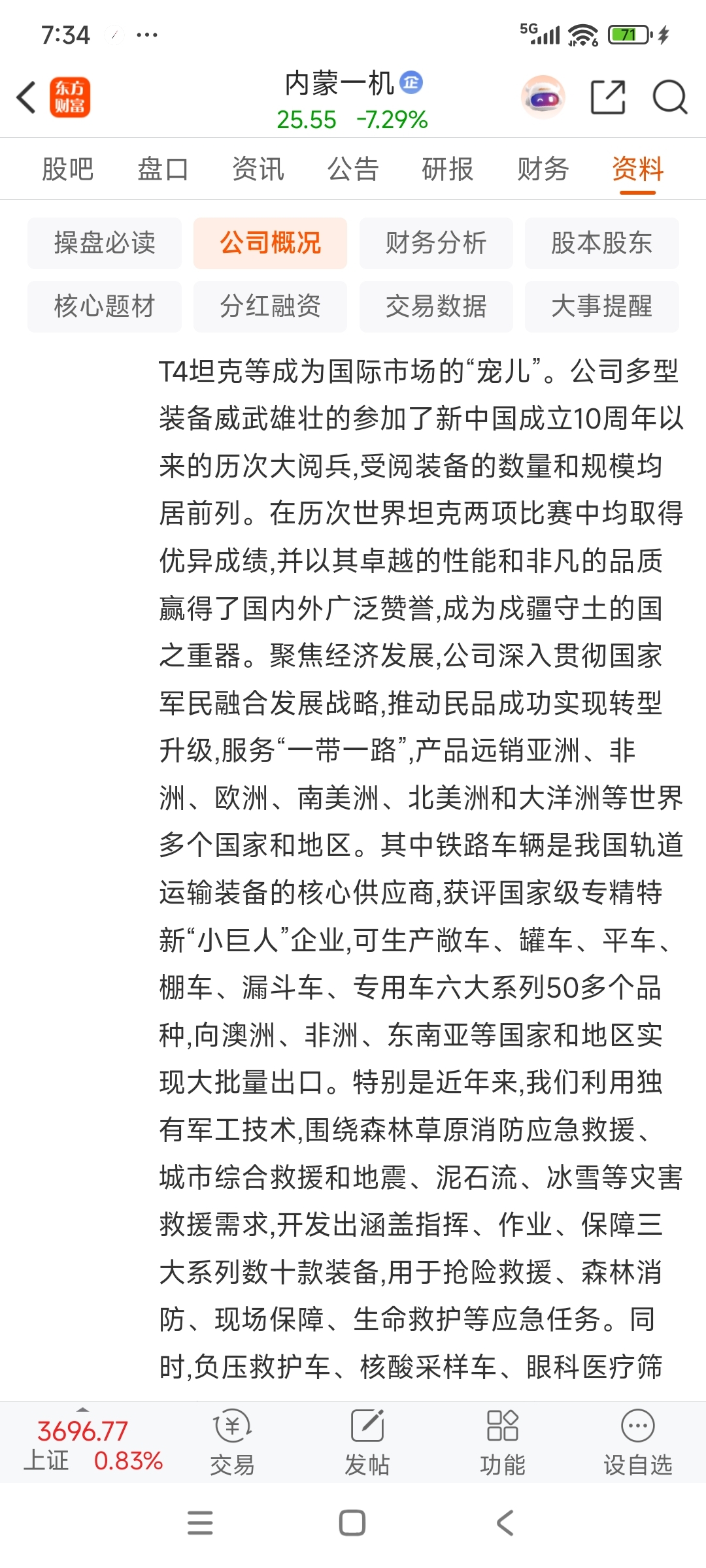 7:34 ···

5G 71

东方财富

内蒙一机 企

25.55 -7.29%

股吧 盘口 资讯 公告 研报 财务 资料

操盘必读 公司概况 财务分析 股本股东

核心题材 分红融资 交易数据 大事提醒

T4坦克等成为国际市场的“宠儿”。公司多型装备威武雄壮的参加了新中国成立10周年以来的历次大阅兵,受阅装备的数量和规模均居前列。在历次世界坦克两项比赛中均取得优异成绩,并以其卓越的性能和非凡的品质赢得了国内外广泛赞誉,成为戍疆守土的国之重器。聚焦经济发展,公司深入贯彻国家军民融合发展战略,推动民品成功实现转型升级,服务“一带一路”,产品远销亚洲、非洲、欧洲、南美洲、北美洲和大洋洲等世界多个国家和地区。其中铁路车辆是我国轨道运输装备的核心供应商,获评国家级专精特新“小巨人”企业,可生产敞车、罐车、平车、棚车、漏斗车、专用车六大系列50多个品种,向澳洲、非洲、东南亚等国家和地区实现大批量出口。特别是近年来,我们利用独有军工技术,围绕森林草原消防应急救援、城市综合救援和地震、泥石流、冰雪等灾害救援需求,开发出涵盖指挥、作业、保障三大系列数十款装备,用于抢险救援、森林消防、现场保障、生命救护等应急任务。同时,负压救护车、核酸采样车、眼科医疗筛

3696.77
上证 0.83%

交易 发帖 功能 设自选